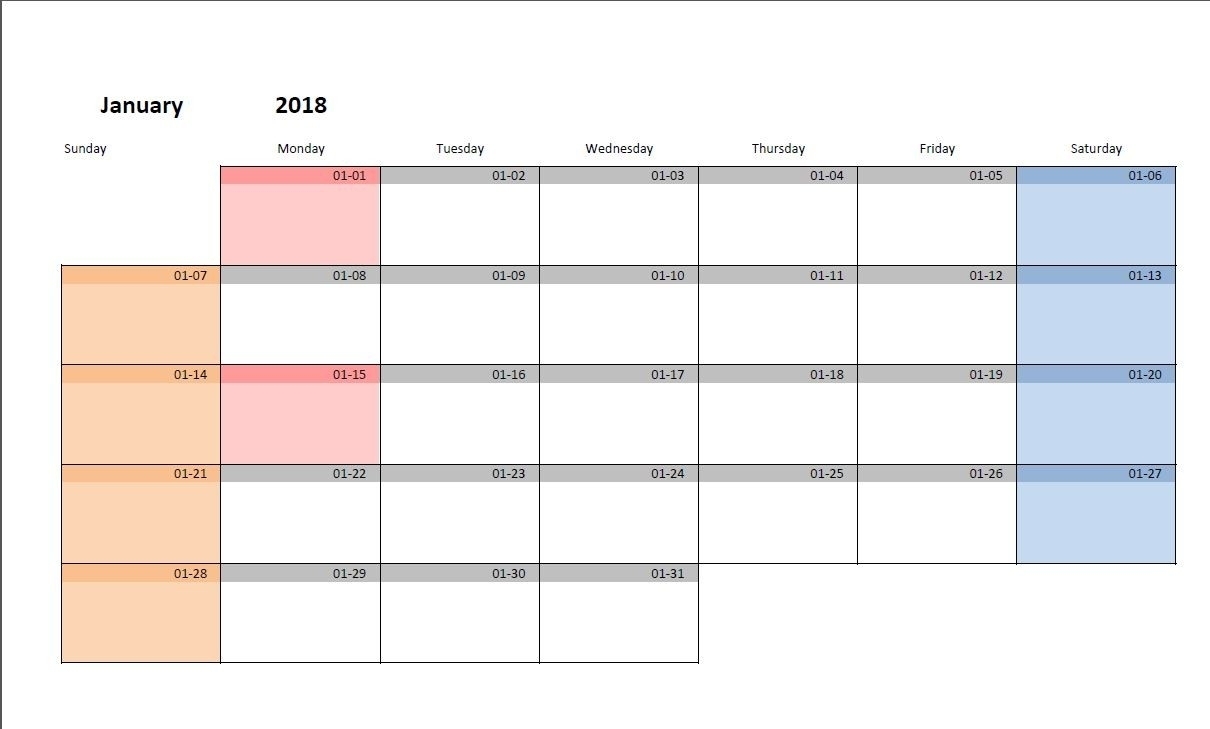 January 2018

| Sunday | Monday | Tuesday | Wednesday | Thursday | Friday | Saturday |
|---|---|---|---|---|---|---|
| | 01-01 | 01-02 | 01-03 | 01-04 | 01-05 | 01-06 |
| 01-07 | 01-08 | 01-09 | 01-10 | 01-11 | 01-12 | 01-13 |
| 01-14 | 01-15 | 01-16 | 01-17 | 01-18 | 01-19 | 01-20 |
| 01-21 | 01-22 | 01-23 | 01-24 | 01-25 | 01-26 | 01-27 |
| 01-28 | 01-29 | 01-30 | 01-31 | | | |